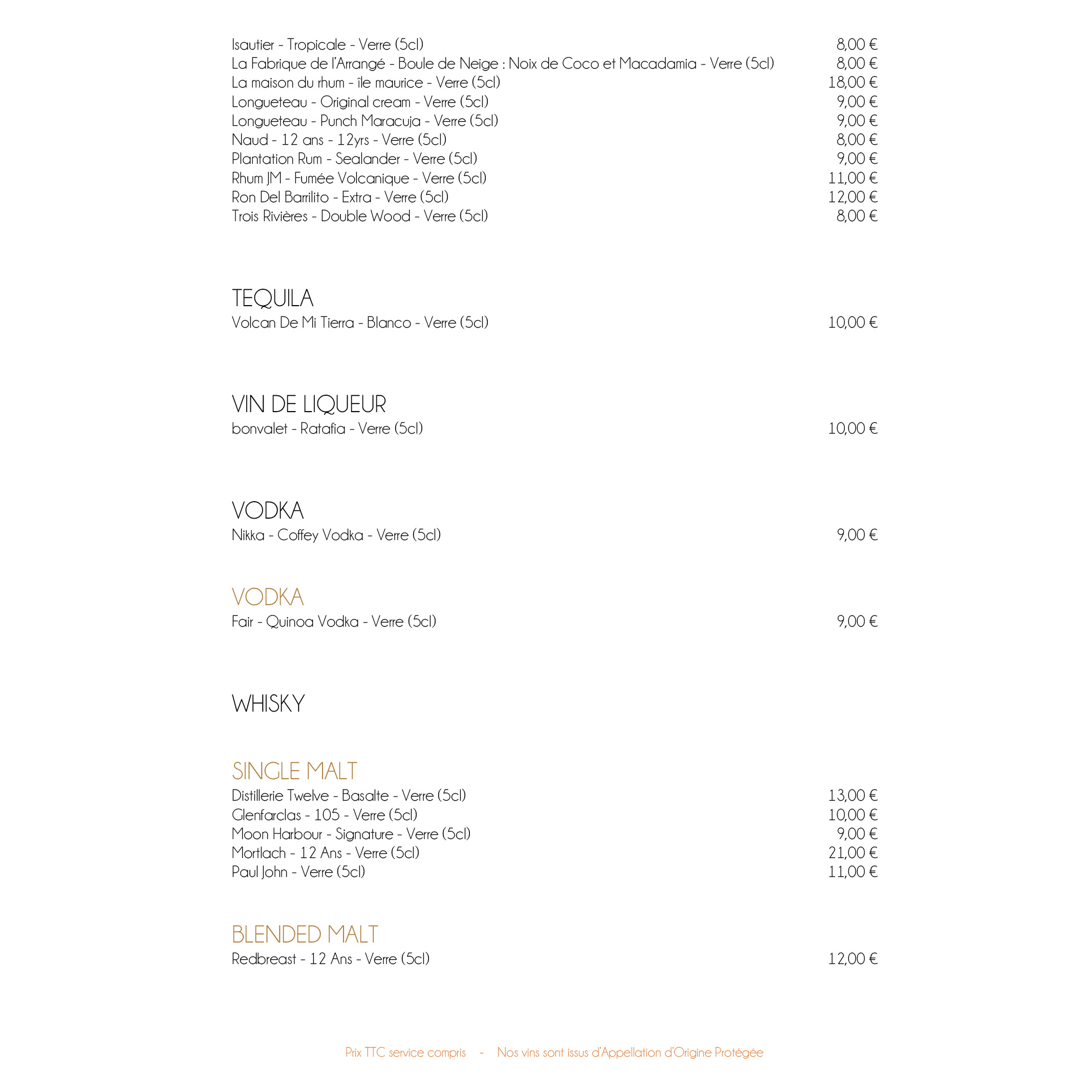 Isautier - Tropicale - Verre (5cl) 8,00 €
La Fabrique de l'Arrangé - Boule de Neige : Noix de Coco et Macadamia - Verre (5cl) 8,00 €
La maison du rhum - île maurice - Verre (5cl) 18,00 €
Longueteau - Original cream - Verre (5cl) 9,00 €
Longueteau - Punch Maracuja - Verre (5cl) 9,00 €
Naud - 12 ans - 12yrs - Verre (5cl) 8,00 €
Plantation Rum - Sealander - Verre (5cl) 9,00 €
Rhum JM - Fumée Volcanique - Verre (5cl) 11,00 €
Ron Del Barrilito - Extra - Verre (5cl) 12,00 €
Trois Rivières - Double Wood - Verre (5cl) 8,00 €

TEQUILA
Volcan De Mi Tierra - Blanco - Verre (5cl) 10,00 €

VIN DE LIQUEUR
bonvalet - Ratafia - Verre (5cl) 10,00 €

VODKA
Nikka - Coffey Vodka - Verre (5cl) 9,00 €

VODKA
Fair - Quinoa Vodka - Verre (5cl) 9,00 €

WHISKY

SINGLE MALT
Distillerie Twelve - Basalte - Verre (5cl) 13,00 €
Glenfarclas - 105 - Verre (5cl) 10,00 €
Moon Harbour - Signature - Verre (5cl) 9,00 €
Mortlach - 12 Ans - Verre (5cl) 21,00 €
Paul John - Verre (5cl) 11,00 €

BLENDED MALT
Redbreast - 12 Ans - Verre (5cl) 12,00 €

Prix TTC service compris - Nos vins sont issus d'Appellation d'Origine Protégée